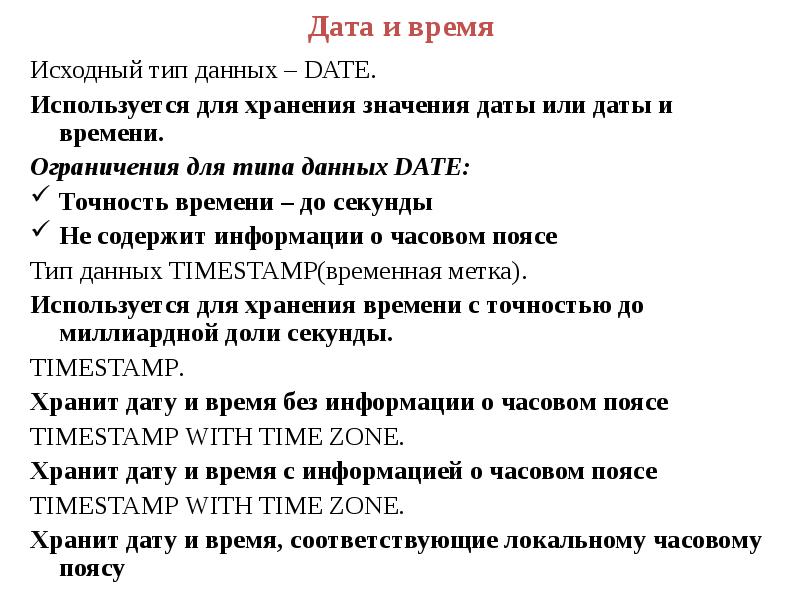 Дата и время

Исходный тип данных – DATE.

Используется для хранения значения даты или даты и времени.

Ограничения для типа данных DATE:

✓ Точность времени – до секунды

✓ Не содержит информации о часовом поясе

Тип данных TIMESTAMP(временная метка).

Используется для хранения времени с точностью до миллиардной доли секунды.

TIMESTAMP.

Хранит дату и время без информации о часовом поясе

TIMESTAMP WITH TIME ZONE.

Хранит дату и время с информацией о часовом поясе

TIMESTAMP WITH TIME ZONE.

Хранит дату и время, соответствующие локальному часовому поясу